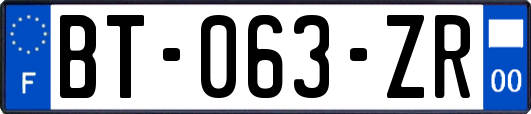 F
BT-063-ZR
00